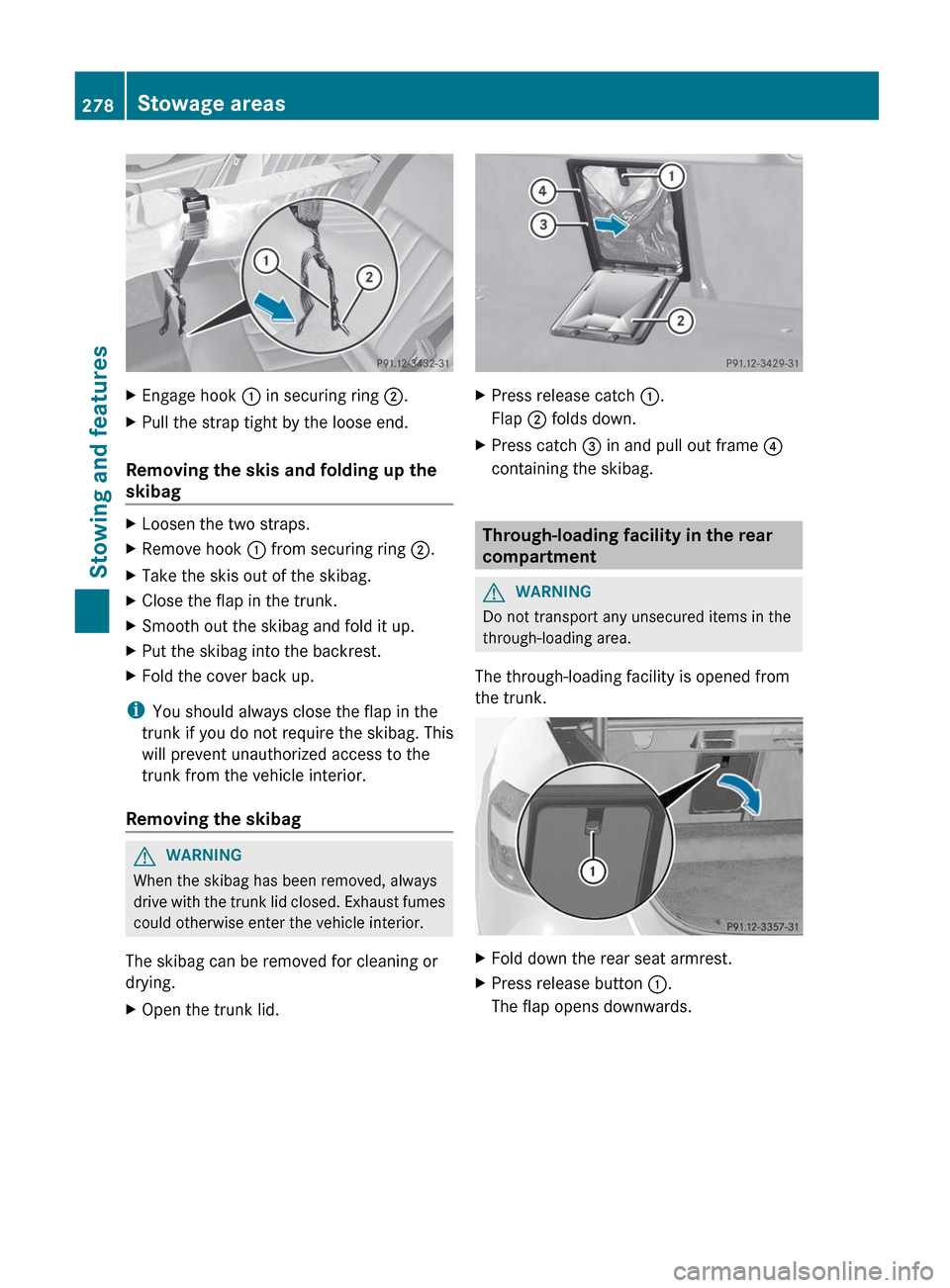 278 Stowage areas

Stowing and features

1 2 P91.12-3432-31

▶ Engage hook ① in securing ring ②.
▶ Pull the strap tight by the loose end.

Removing the skis and folding up the skibag

▶ Loosen the two straps.
▶ Remove hook ① from securing ring ②.
▶ Take the skis out of the skibag.
▶ Close the flap in the trunk.
▶ Smooth out the skibag and fold it up.
▶ Put the skibag into the backrest.
▶ Fold the cover back up.

i You should always close the flap in the trunk if you do not require the skibag. This will prevent unauthorized access to the trunk from the vehicle interior.

Removing the skibag

⚠ WARNING
When the skibag has been removed, always drive with the trunk lid closed. Exhaust fumes could otherwise enter the vehicle interior.

The skibag can be removed for cleaning or drying.

▶ Open the trunk lid.

4 3 1 2 P91.12-3429-31

▶ Press release catch ①.
Flap ② folds down.
▶ Press catch ③ in and pull out frame ④ containing the skibag.

Through-loading facility in the rear compartment

⚠ WARNING
Do not transport any unsecured items in the through-loading area.

The through-loading facility is opened from the trunk.

1 P91.12-3357-31

▶ Fold down the rear seat armrest.
▶ Press release button ①.
The flap opens downwards.

carmanualsonline.info